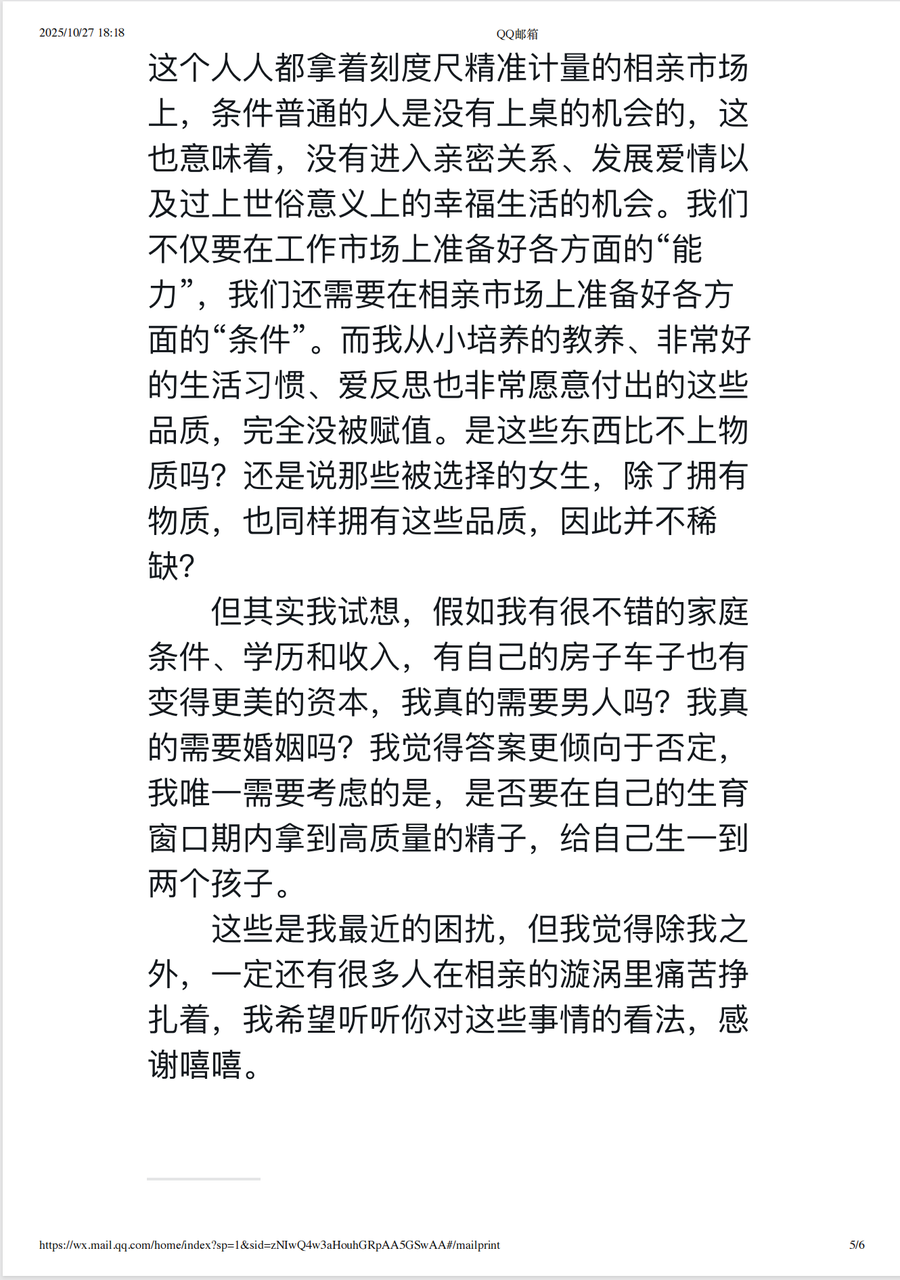 2025/10/27 18:18 QQ邮箱

这个人人都拿着刻度尺精准计量的相亲市场上，条件普通的人是没有上桌的机会的，这也意味着，没有进入亲密关系、发展爱情以及过上世俗意义上的幸福生活的机会。我们不仅要在工作市场上准备好各方面的“能力”，我们还需要在相亲市场上准备好各方面的“条件”。而我从小培养的教养、非常好的生活习惯、爱反思也非常愿意付出的这些品质，完全没被赋值。是这些东西比不上物质吗？还是说那些被选择的女生，除了拥有物质，也同样拥有这些品质，因此并不稀缺？

但其实我试想，假如我有很不错的家庭条件、学历和收入，有自己的房子车子也有变得更美的资本，我真的需要男人吗？我真的需要婚姻吗？我觉得答案更倾向于否定，我唯一需要考虑的是，是否要在自己的生育窗口期内拿到高质量的精子，给自己生一到两个孩子。

这些是我最近的困扰，但我觉得除我之外，一定还有很多人在相亲的漩涡里痛苦挣扎着，我希望听听你对这些事情的看法，感谢嘻嘻。

https://wx.mail.qq.com/home/index?sp=1&sid=zNIwQ4w3aHouhGRpAA5GSwAA#/mailprint 5/6